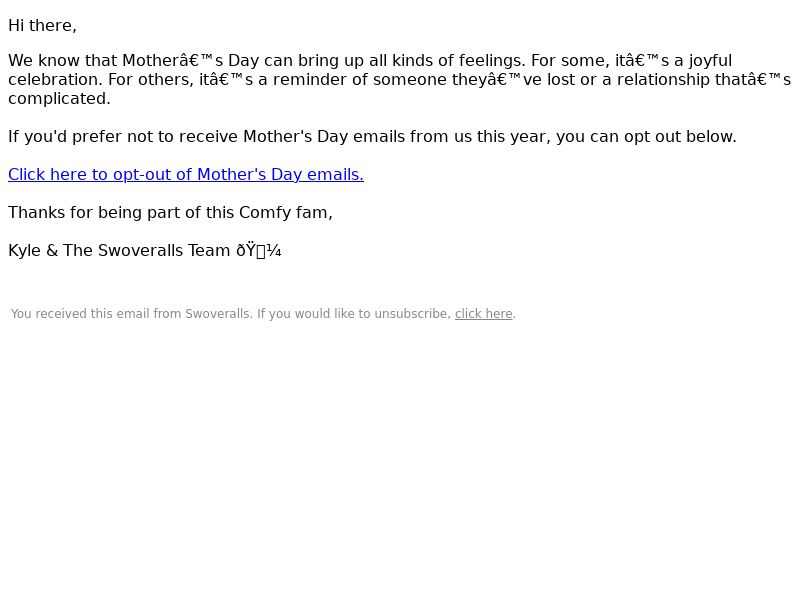 Hi there,

We know that Motherâ€™s Day can bring up all kinds of feelings. For some, itâ€™s a joyful celebration. For others, itâ€™s a reminder of someone theyâ€™ve lost or a relationship thatâ€™s complicated.

If you'd prefer not to receive Mother's Day emails from us this year, you can opt out below.

Click here to opt-out of Mother's Day emails.

Thanks for being part of this Comfy fam,

Kyle & The Swoveralls Team ðŸ¼

You received this email from Swoveralls. If you would like to unsubscribe, click here.